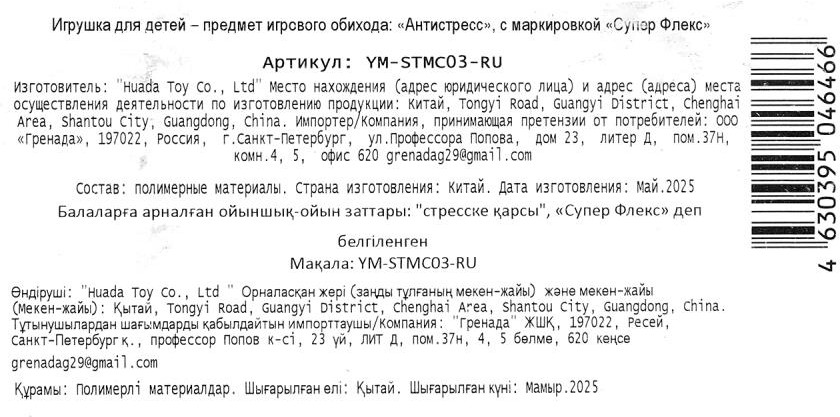 Игрушка для детей – предмет игрового обихода: «Антистресс», с маркировкой «Супер Флекс»

Артикул: YM-STMC03-RU

Изготовитель: "Huada Toy Co., Ltd" Место нахождения (адрес юридического лица) и адрес (адреса) места осуществления деятельности по изготовлению продукции: Китай, Tongyi Road, Guangyi District, Chenghai Area, Shantou City, Guangdong, China. Импортер/Компания, принимающая претензии от потребителей: ООО «Гренада», 197022, Россия, г.Санкт-Петербург, ул.Профессора Попова, дом 23, литер Д, пом.37Н, комн.4, 5, офис 620 grenadag29@gmail.com

Состав: полимерные материалы. Страна изготовления: Китай. Дата изготовления: Май.2025

Балаларға арналған ойыншық-ойын заттары: "стресске қарсы", «Супер Флекс» деп белгіленген

Мақала: YM-STMC03-RU

Өндіруші: "Huada Toy Co., Ltd " Орналасқан жері (заңды тұлғаның мекен-жайы) және мекен-жайы (Мекен-жайы): Қытай, Tongyi Road, Guangyi District, Chenghai Area, Shantou City, Guangdong, China. Тұтынушылардан шағымдарды қабылдайтын импорттаушы/Компания: "Гренада" ЖШҚ, 197022, Ресей, Санкт-Петербург қ., профессор Попов к-сі, 23 үй, ЛИТ Д, пом.37н, 4, 5 бөлме, 620 кеңсе

grenadag29@gmail.com

Құрамы: Полимерлі материалдар. Шығарылған елі: Қытай. Шығарылған күні: Мамыр.2025

4 630395 046466